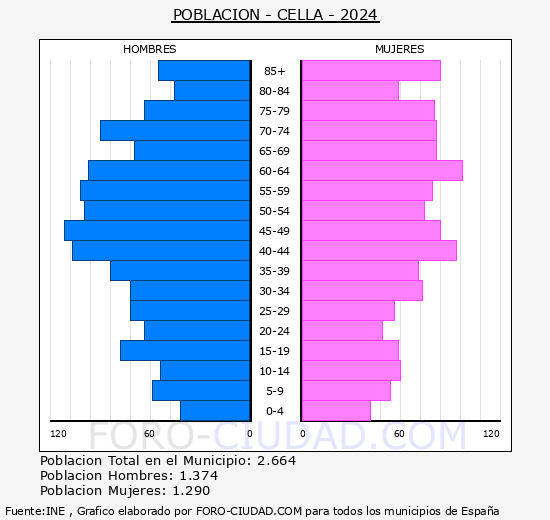 POBLACION - CELLA - 2024

HOMBRES

MUJERES

85+
80-84
75-79
70-74
65-69
60-64
55-59
50-54
45-49
40-44
35-39
30-34
25-29
20-24
15-19
10-14
5-9
0-4

120 60 0

0 60 120

FORO-CIUDAD.COM

Poblacion Total en el Municipio: 2.664
Poblacion Hombres: 1.374
Poblacion Mujeres: 1.290

Fuente:INE , Grafico elaborado por FORO-CIUDAD.COM para todos los municipios de España